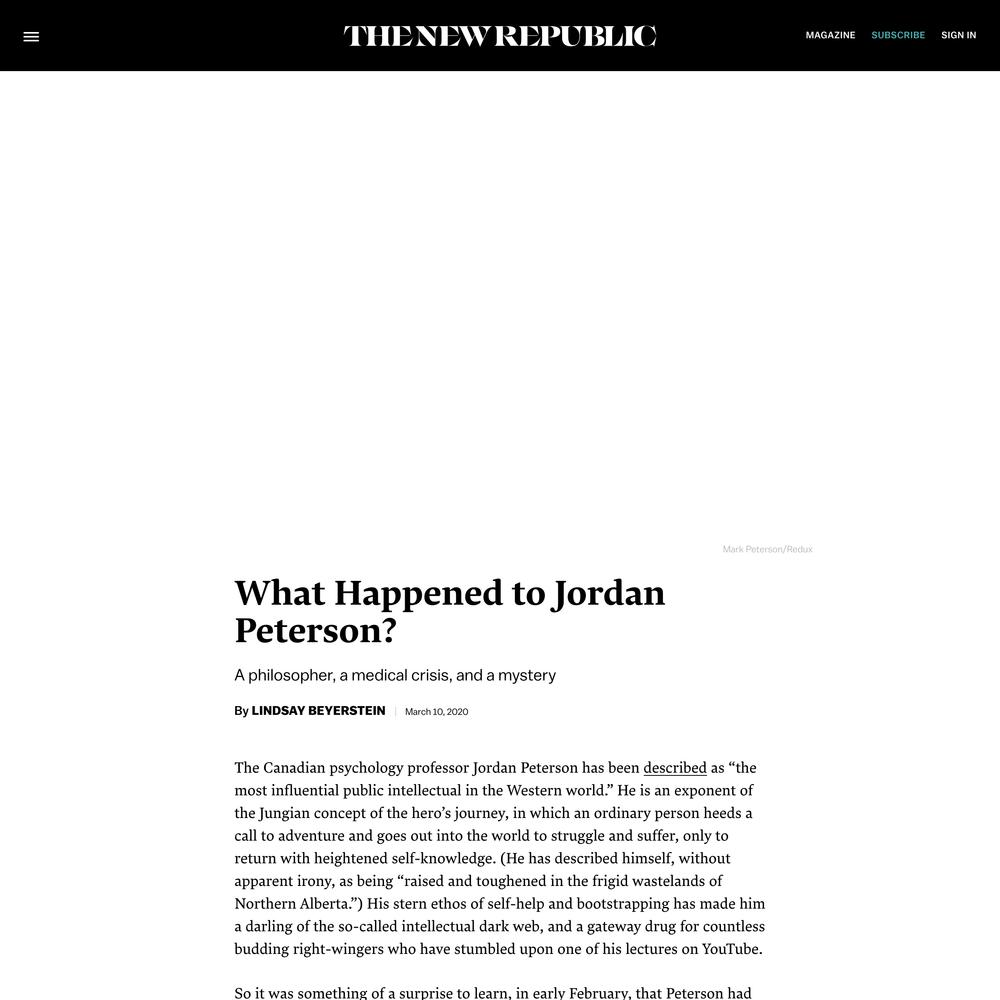 THE NEW REPUBLIC

MAGAZINE SUBSCRIBE SIGN IN

Mark Peterson/Redux

What Happened to Jordan Peterson?

A philosopher, a medical crisis, and a mystery

By LINDSAY BEYERSTEIN | March 10, 2020

The Canadian psychology professor Jordan Peterson has been described as “the most influential public intellectual in the Western world.” He is an exponent of the Jungian concept of the hero’s journey, in which an ordinary person heeds a call to adventure and goes out into the world to struggle and suffer, only to return with heightened self-knowledge. (He has described himself, without apparent irony, as being “raised and toughened in the frigid wastelands of Northern Alberta.”) His stern ethos of self-help and bootstrapping has made him a darling of the so-called intellectual dark web, and a gateway drug for countless budding right-wingers who have stumbled upon one of his lectures on YouTube.

So it was something of a surprise to learn, in early February, that Peterson had